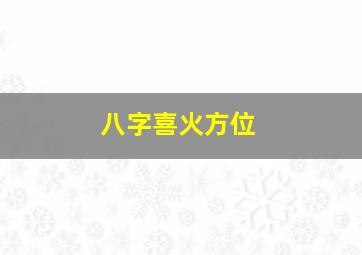 八字喜火方位